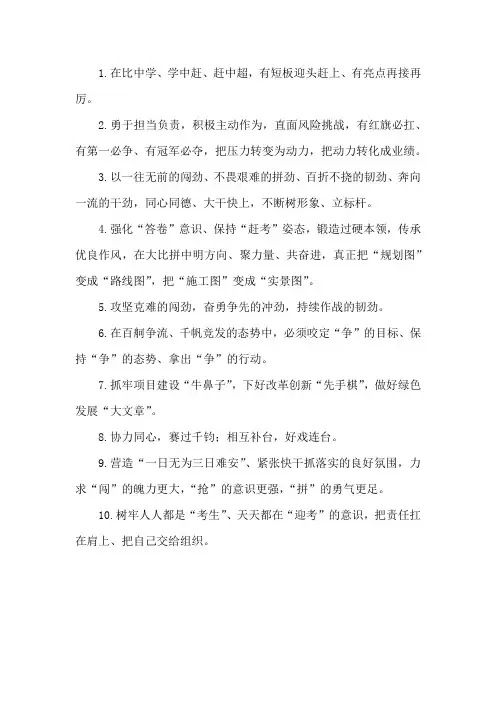 1.在比中学、学中赶、赶中超，有短板迎头赶上、有亮点再接再厉。

2.勇于担当负责，积极主动作为，直面风险挑战，有红旗必扛、有第一必争、有冠军必夺，把压力转变为动力，把动力转化成业绩。

3.以一往无前的闯劲、不畏艰难的拼劲、百折不挠的韧劲、奔向一流的干劲，同心同德、大干快上，不断树形象、立标杆。

4.强化“答卷”意识、保持“赶考”姿态，锻造过硬本领，传承优良作风，在大比拼中明方向、聚力量、共奋进，真正把“规划图”变成“路线图”，把“施工图”变成“实景图”。

5.攻坚克难的闯劲，奋勇争先的冲劲，持续作战的韧劲。

6.在百舸争流、千帆竞发的态势中，必须咬定“争”的目标、保持“争”的态势、拿出“争”的行动。

7.抓牢项目建设“牛鼻子”，下好改革创新“先手棋”，做好绿色发展“大文章”。

8.协力同心，赛过千钧；相互补台，好戏连台。

9.营造“一日无为三日难安”、紧张快干抓落实的良好氛围，力求“闯”的魄力更大，“抢”的意识更强，“拼”的勇气更足。

10.树牢人人都是“考生”、天天都在“迎考”的意识，把责任扛在肩上、把自己交给组织。